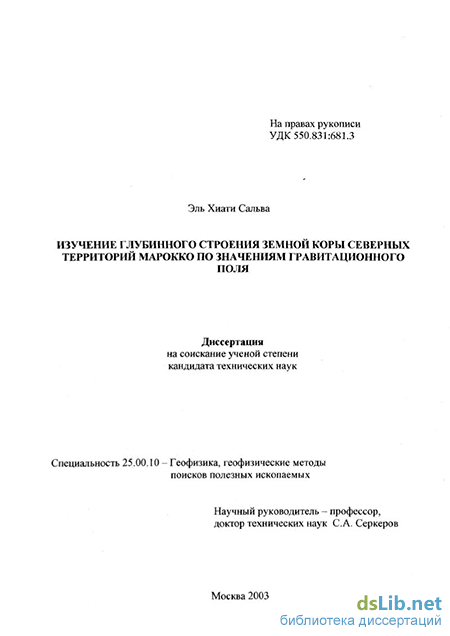 На правах рукописи
УДК 550.831:681.3

Эль Хиати Сальва

ИЗУЧЕНИЕ ГЛУБИННОГО СТРОЕНИЯ ЗЕМНОЙ КОРЫ СЕВЕРНЫХ ТЕРРИТОРИЙ МАРОККО ПО ЗНАЧЕНИЯМ ГРАВИТАЦИОННОГО ПОЛЯ

Диссертация
на соискание ученой степени
кандидата технических наук

Специальность 25.00.10 – Геофизика, геофизические методы поисков полезных ископаемых

Научный руководитель – профессор,
доктор технических наук С.А. Серкеров

Москва 2003

dsLib.net
библиотека диссертаций